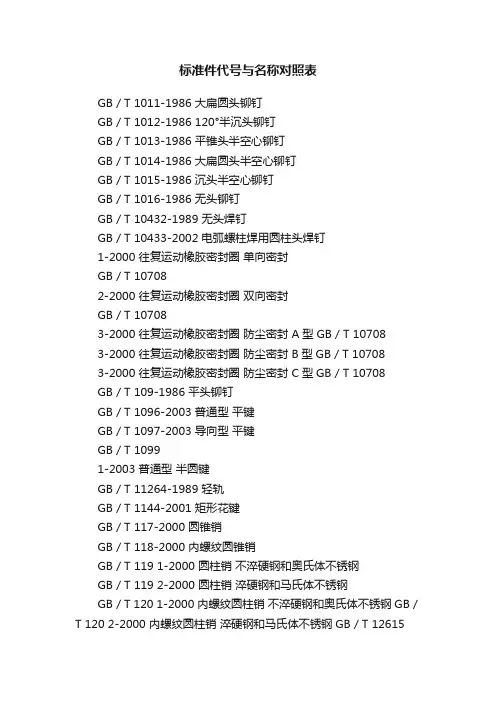 标准件代号与名称对照表

GB / T 1011-1986 大扁圆头铆钉

GB / T 1012-1986 120°半沉头铆钉

GB / T 1013-1986 平锥头半空心铆钉

GB / T 1014-1986 大扁圆头半空心铆钉

GB / T 1015-1986 沉头半空心铆钉

GB / T 1016-1986 无头铆钉

GB / T 10432-1989 无头焊钉

GB / T 10433-2002 电弧螺柱焊用圆柱头焊钉

1-2000 往复运动橡胶密封圈 单向密封

GB / T 10708

2-2000 往复运动橡胶密封圈 双向密封

GB / T 10708

3-2000 往复运动橡胶密封圈 防尘密封 A 型 GB / T 10708

3-2000 往复运动橡胶密封圈 防尘密封 B 型 GB / T 10708

3-2000 往复运动橡胶密封圈 防尘密封 C 型 GB / T 10708

GB / T 109-1986 平头铆钉

GB / T 1096-2003 普通型 平键

GB / T 1097-2003 导向型 平键

GB / T 1099

1-2003 普通型 半圆键

GB / T 11264-1989 轻轨

GB / T 1144-2001 矩形花键

GB / T 117-2000 圆锥销

GB / T 118-2000 内螺纹圆锥销

GB / T 119 1-2000 圆柱销 不淬硬钢和奥氏体不锈钢

GB / T 119 2-2000 圆柱销 淬硬钢和马氏体不锈钢

GB / T 120 1-2000 内螺纹圆柱销 不淬硬钢和奥氏体不锈钢 GB / T 120 2-2000 内螺纹圆柱销 淬硬钢和马氏体不锈钢 GB / T 12615